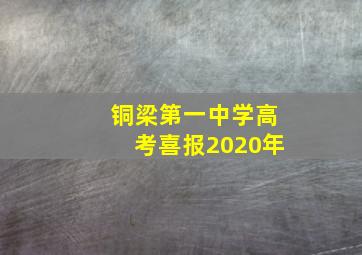 铜梁第一中学高考喜报2020年